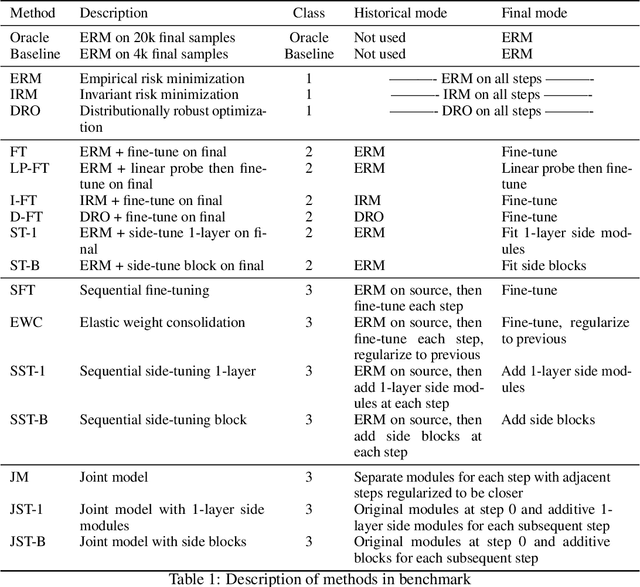 | Method | Description | Class | Historical mode | Final mode |
|---|---|---|---|---|
| Oracle | ERM on 20k final samples | Oracle | Not used | ERM |
| Baseline | ERM on 4k final samples | Baseline | Not used | ERM |
| ERM | Empirical risk minimization | 1 | ———- ERM on all steps ———- | |
| IRM | Invariant risk minimization | 1 | ———- IRM on all steps ———- | |
| DRO | Distributionally robust optimization | 1 | ———- DRO on all steps ———- | |
| FT | ERM + fine-tune on final | 2 | ERM | Fine-tune |
| LP-FT | ERM + linear probe then fine-tune on final | 2 | ERM | Linear probe then fine-tune |
| I-FT | IRM + fine-tune on final | 2 | IRM | Fine-tune |
| D-FT | DRO + fine-tune on final | 2 | DRO | Fine-tune |
| ST-1 | ERM + side-tune 1-layer on final | 2 | ERM | Fit 1-layer side modules |
| ST-B | ERM + side-tune block on final | 2 | ERM | Fit side blocks |
| SFT | Sequential fine-tuning | 3 | ERM on source, then fine-tune each step | Fine-tune |
| EWC | Elastic weight consolidation | 3 | ERM on source, then fine-tune each step, regularize to previous | Fine-tune, regularize to previous |
| SST-1 | Sequential side-tuning 1-layer | 3 | ERM on source, then add 1-layer side modules at each step | Add 1-layer side modules |
| SST-B | Sequential side-tuning block | 3 | ERM on source, then add side blocks at each step | Add side blocks |
| JM | Joint model | 3 | Separate modules for each step with adjacent steps regularized to be closer | |
| JST-1 | Joint model with 1-layer side modules | 3 | Original modules at step 0 and additive 1-layer side modules for each subsequent step | |
| JST-B | Joint model with side blocks | 3 | Original modules at step 0 and additive blocks for each subsequent step | |

Table 1: Description of methods in benchmark